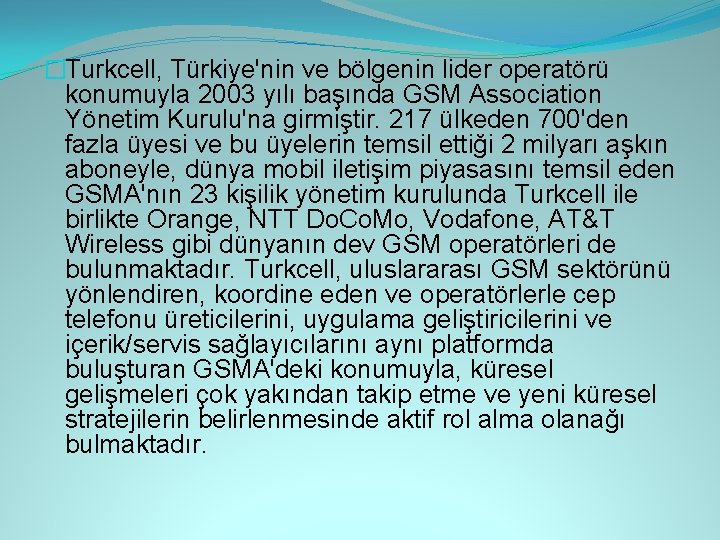 Turkcell, Türkiye'nin ve bölgenin lider operatörü konumuyla 2003 yılı başında GSM Association Yönetim Kurulu'na girmiştir. 217 ülkeden 700'den fazla üyesi ve bu üyelerin temsil ettiği 2 milyarı aşkın aboneyle, dünya mobil iletişim piyasasını temsil eden GSMA'nın 23 kişilik yönetim kurulunda Turkcell ile birlikte Orange, NTT DoCoMo, Vodafone, AT&T Wireless gibi dünyanın dev GSM operatörleri de bulunmaktadır. Turkcell, uluslararası GSM sektörünü yönlendiren, koordine eden ve operatörlerle cep telefonu üreticilerini, uygulama geliştiricilerini ve içerik/servis sağlayıcılarını aynı platformda buluşturan GSMA'deki konumuyla, küresel gelişmeleri çok yakından takip etme ve yeni küresel stratejilerin belirlenmesinde aktif rol alma olanağı bulmaktadır.